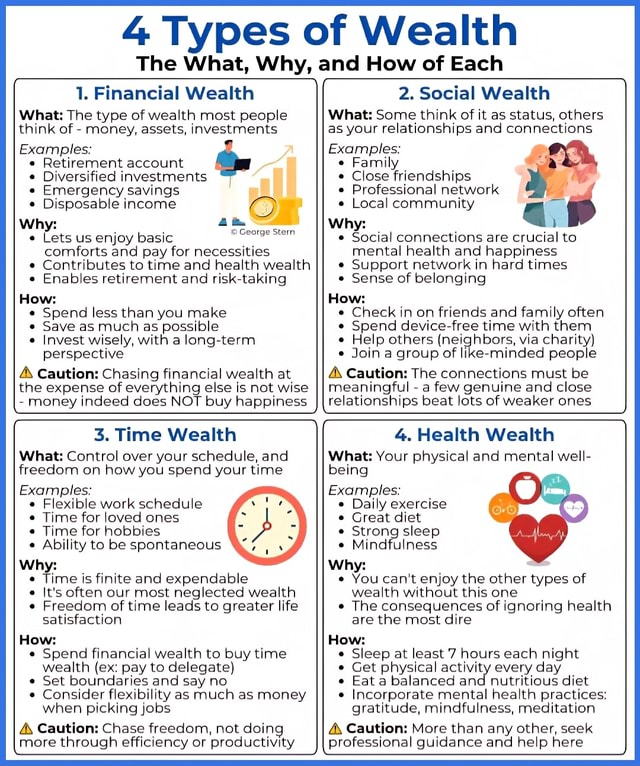 4 Types of Wealth
The What, Why, and How of Each

1. Financial Wealth

What: The type of wealth most people think of - money, assets, investments

Examples:
• Retirement account
• Diversified investments
• Emergency savings
• Disposable income

© George Stern

Why:
• Lets us enjoy basic comforts and pay for necessities
• Contributes to time and health wealth
• Enables retirement and risk-taking

How:
• Spend less than you make
• Save as much as possible
• Invest wisely, with a long-term perspective

⚠ Caution: Chasing financial wealth at the expense of everything else is not wise - money indeed does NOT buy happiness

2. Social Wealth

What: Some think of it as status, others as your relationships and connections

Examples:
• Family
• Close friendships
• Professional network
• Local community

Why:
• Social connections are crucial to mental health and happiness
• Support network in hard times
• Sense of belonging

How:
• Check in on friends and family often
• Spend device-free time with them
• Help others (neighbors, via charity)
• Join a group of like-minded people

⚠ Caution: The connections must be meaningful - a few genuine and close relationships beat lots of weaker ones

3. Time Wealth

What: Control over your schedule, and freedom on how you spend your time

Examples:
• Flexible work schedule
• Time for loved ones
• Time for hobbies
• Ability to be spontaneous

Why:
• Time is finite and expendable
• It's often our most neglected wealth
• Freedom of time leads to greater life satisfaction

How:
• Spend financial wealth to buy time wealth (ex: pay to delegate)
• Set boundaries and say no
• Consider flexibility as much as money when picking jobs

⚠ Caution: Chase freedom, not doing more through efficiency or productivity

4. Health Wealth

What: Your physical and mental well-being

Examples:
• Daily exercise
• Great diet
• Strong sleep
• Mindfulness

Why:
• You can't enjoy the other types of wealth without this one
• The consequences of ignoring health are the most dire

How:
• Sleep at least 7 hours each night
• Get physical activity every day
• Eat a balanced and nutritious diet
• Incorporate mental health practices: gratitude, mindfulness, meditation

⚠ Caution: More than any other, seek professional guidance and help here